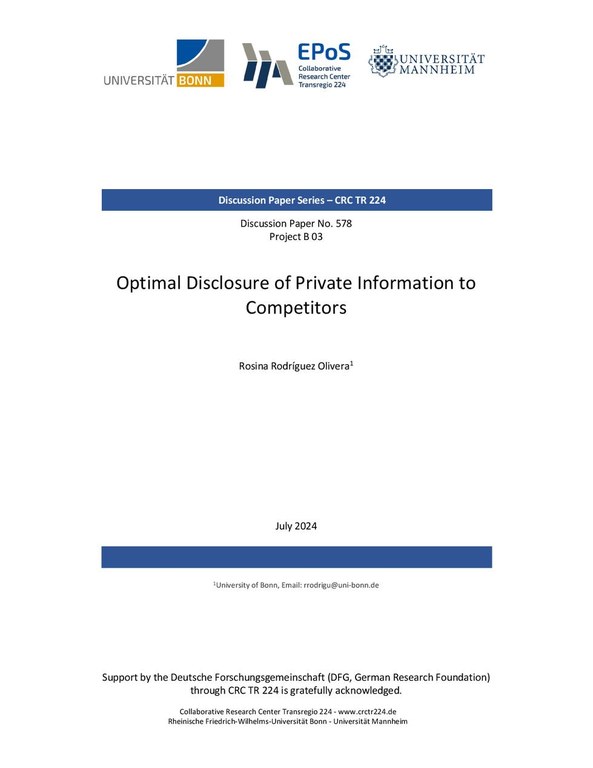 UNIVERSITÄT BONN

EPoS
Collaborative
Research Center
Transregio 224

UNIVERSITÄT
MANNHEIM

Discussion Paper Series – CRC TR 224

Discussion Paper No. 578
Project B 03

Optimal Disclosure of Private Information to Competitors

Rosina Rodríguez Olivera$^1$

July 2024

$^1$University of Bonn, Email: rrodrigu@uni-bonn.de

Support by the Deutsche Forschungsgemeinschaft (DFG, German Research Foundation) through CRC TR 224 is gratefully acknowledged.

Collaborative Research Center Transregio 224 - www.crctr224.de
Rheinische Friedrich-Wilhelms-Universität Bonn - Universität Mannheim